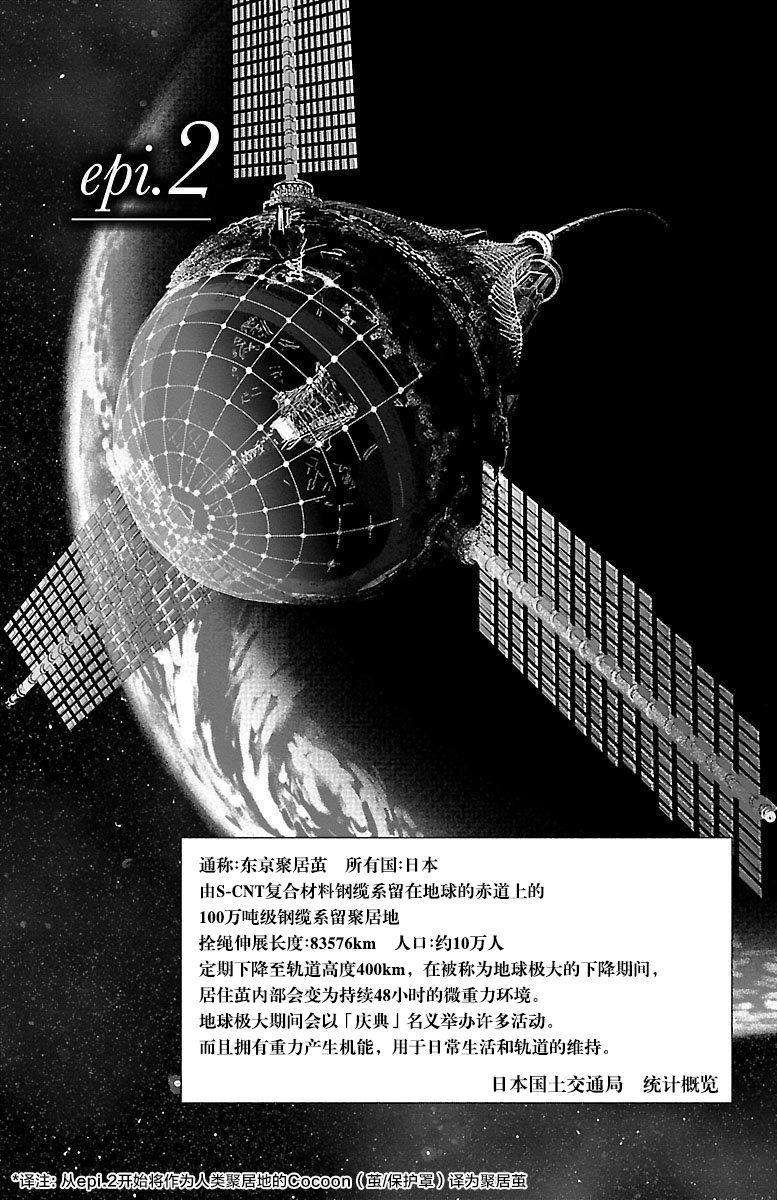 epi.2

通称:东京聚居茧 所有国:日本

由S-CNT复合材料钢缆系留在地球的赤道上的

100万吨级钢缆系留聚居地

拴绳伸展长度:83576km 人口:约10万人

定期下降至轨道高度400km，在被称为地球极大的下降期间，

居住茧内部会变为持续48小时的微重力环境。

地球极大期间会以「庆典」名义举办许多活动。

而且拥有重力产生机能，用于日常生活和轨道的维持。

日本国土交通局 统计概览

*译注：从epi.2开始将作为人类聚居地的Cocoon（茧/保护罩）译为聚居茧